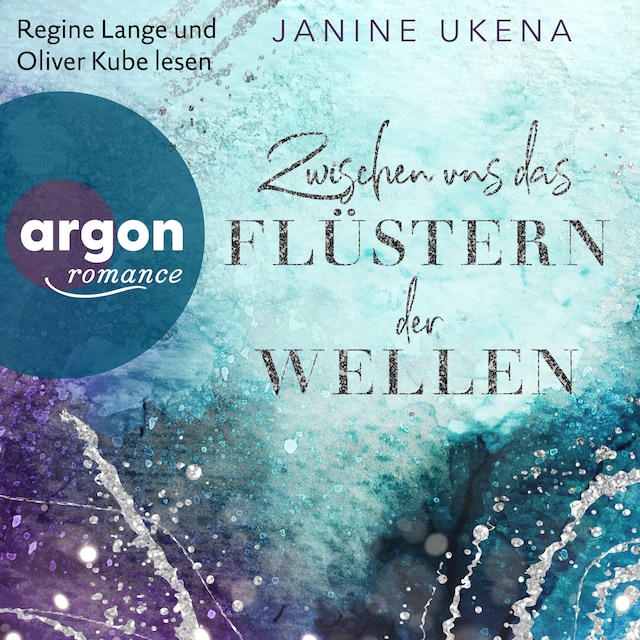 Regine Lange und Oliver Kube lesen

JANINE UKENA

argon romance

Zwischen uns das FLÜSTERN der WELLEN